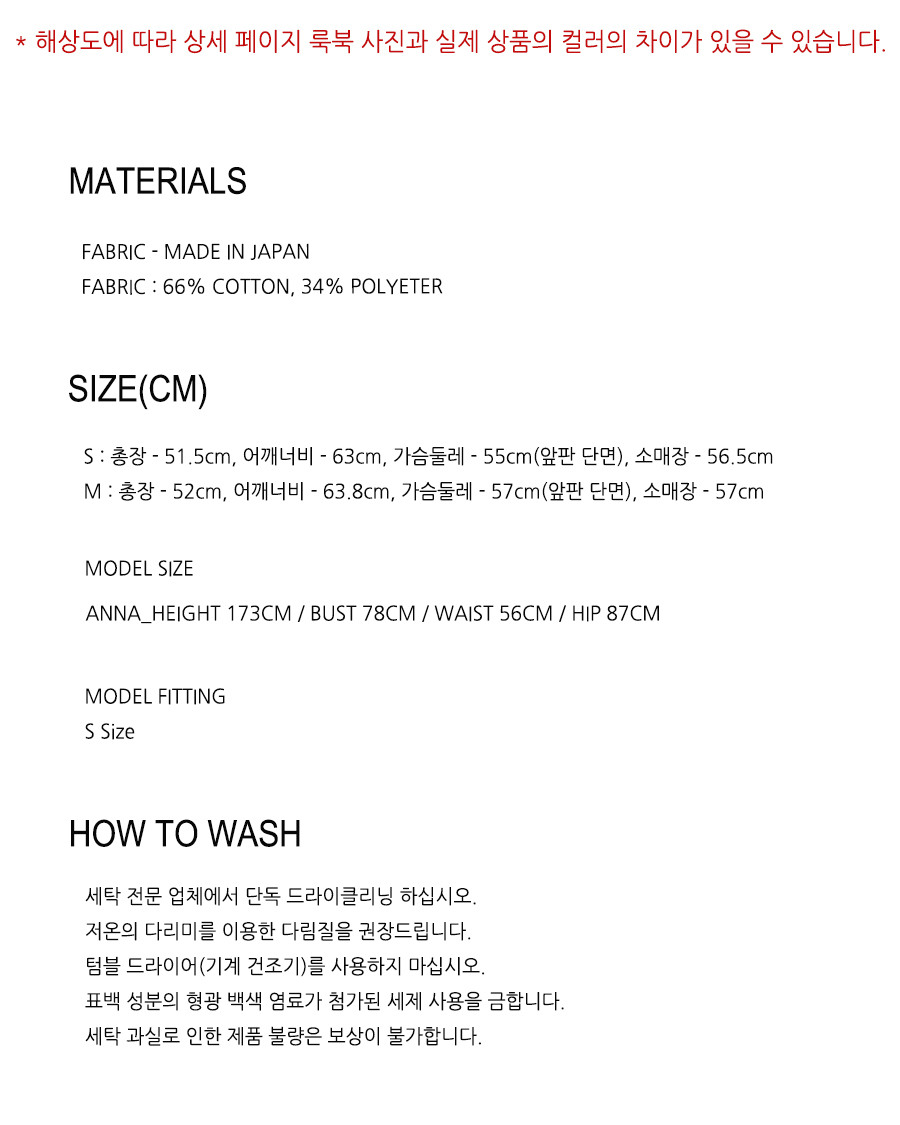 * 해상도에 따라 상세 페이지 룩북 사진과 실제 상품의 컬러의 차이가 있을 수 있습니다.

MATERIALS

FABRIC - MADE IN JAPAN
FABRIC : 66% COTTON, 34% POLYETER

SIZE(CM)

S : 총장 - 51.5cm, 어깨너비 - 63cm, 가슴둘레 - 55cm(앞판 단면), 소매장 - 56.5cm
M : 총장 - 52cm, 어깨너비 - 63.8cm, 가슴둘레 - 57cm(앞판 단면), 소매장 - 57cm

MODEL SIZE

ANNA_HEIGHT 173CM / BUST 78CM / WAIST 56CM / HIP 87CM

MODEL FITTING
S Size

HOW TO WASH

세탁 전문 업체에서 단독 드라이클리닝 하십시오.
저온의 다리미를 이용한 다림질을 권장드립니다.
텀블 드라이어(기계 건조기)를 사용하지 마십시오.
표백 성분의 형광 백색 염료가 첨가된 세제 사용을 금합니다.
세탁 과실로 인한 제품 불량은 보상이 불가합니다.